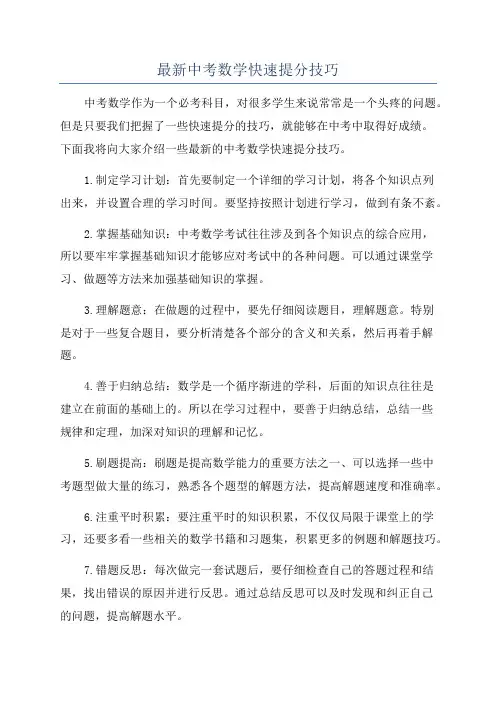 最新中考数学快速提分技巧

中考数学作为一个必考科目，对很多学生来说常常是一个头疼的问题。但是只要我们把握了一些快速提分的技巧，就能够在中考中取得好成绩。下面我将向大家介绍一些最新的中考数学快速提分技巧。

1.制定学习计划：首先要制定一个详细的学习计划，将各个知识点列出来，并设置合理的学习时间。要坚持按照计划进行学习，做到有条不紊。

2.掌握基础知识：中考数学考试往往涉及到各个知识点的综合应用，所以要牢牢掌握基础知识才能够应对考试中的各种问题。可以通过课堂学习、做题等方法来加强基础知识的掌握。

3.理解题意：在做题的过程中，要先仔细阅读题目，理解题意。特别是对于一些复合题目，要分析清楚各个部分的含义和关系，然后再着手解题。

4.善于归纳总结：数学是一个循序渐进的学科，后面的知识点往往是建立在前面的基础上的。所以在学习过程中，要善于归纳总结，总结一些规律和定理，加深对知识的理解和记忆。

5.刷题提高：刷题是提高数学能力的重要方法之一、可以选择一些中考题型做大量的练习，熟悉各个题型的解题方法，提高解题速度和准确率。

6.注重平时积累：要注重平时的知识积累，不仅仅局限于课堂上的学习，还要多看一些相关的数学书籍和习题集，积累更多的例题和解题技巧。

7.错题反思：每次做完一套试题后，要仔细检查自己的答题过程和结果，找出错误的原因并进行反思。通过总结反思可以及时发现和纠正自己的问题，提高解题水平。